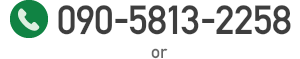 090-5813-2258

or